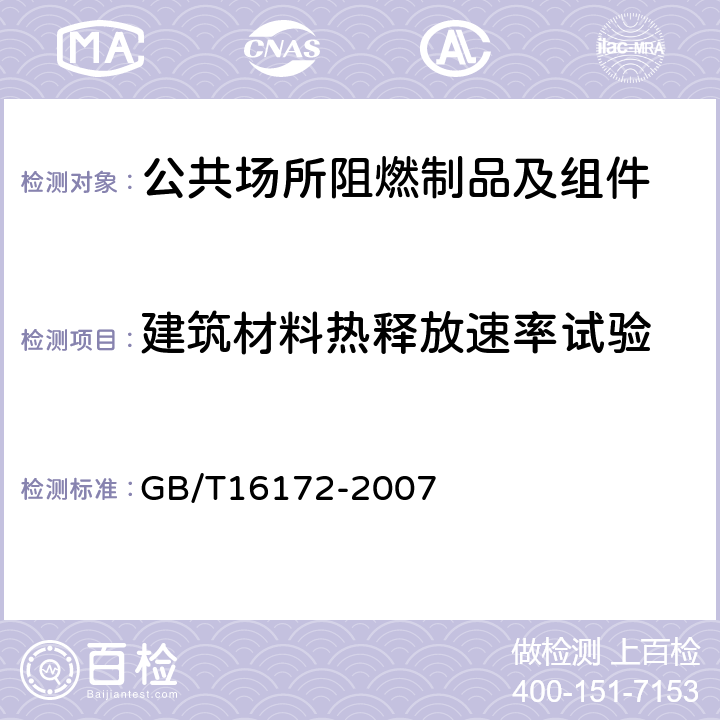 MA CNAS AC ilac-MRA

检测对象： 公共场所阻燃制品及组件

检测项目： 建筑材料热释放速率试验

检测标准： GB/T16172-2007

百检
Baijiantest.com

做检测 上百检
400-151-7153